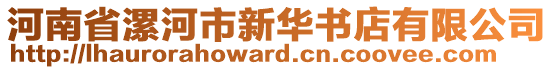 河南省漯河市新华书店有限公司
http://lhaurorahoward.cn.coovee.com